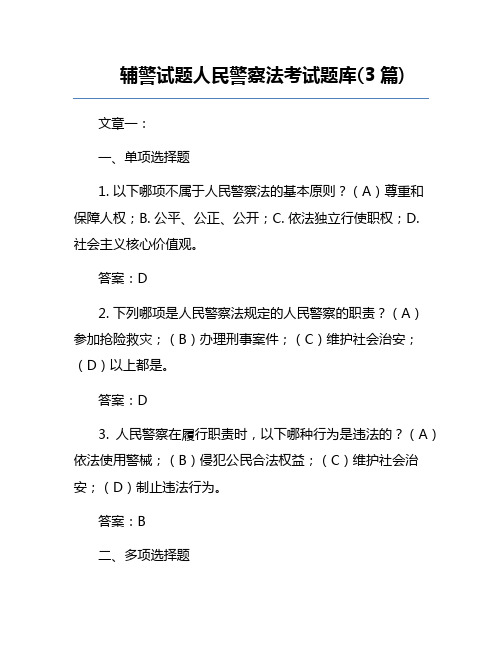 辅警试题人民警察法考试题库(3 篇)

文章一：

一、单项选择题

1. 以下哪项不属于人民警察法的基本原则？（A）尊重和保障人权；B. 公平、公正、公开；C. 依法独立行使职权；D. 社会主义核心价值观。

答案：D

2. 下列哪项是人民警察法规定的人民警察的职责？（A）参加抢险救灾；（B）办理刑事案件；（C）维护社会治安；（D）以上都是。

答案：D

3. 人民警察在履行职责时，以下哪种行为是违法的？（A）依法使用警械；（B）侵犯公民合法权益；（C）维护社会治安；（D）制止违法行为。

答案：B

二、多项选择题